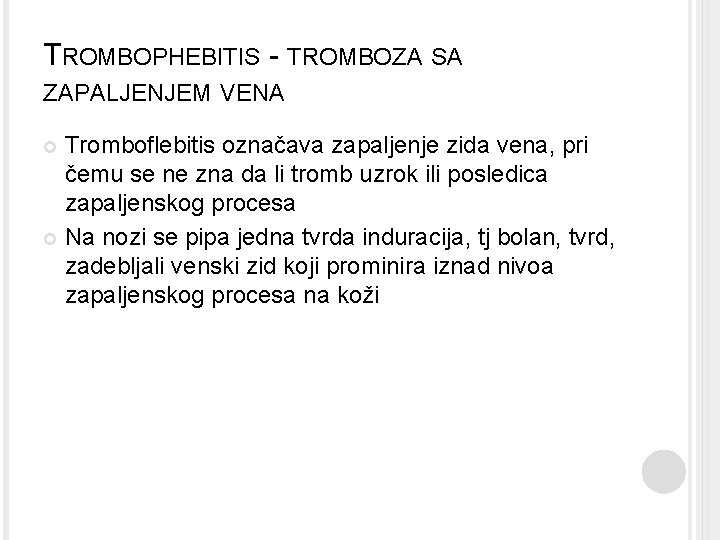 TROMBOPHEBITIS - TROMBOZA SA ZAPALJENJEM VENA

• Tromboflebitis označava zapaljenje zida vena, pri čemu se ne zna da li tromb uzrok ili posledica zapaljenskog procesa
• Na nozi se pipa jedna tvrda induracija, tj bolan, tvrd, zadebljali venski zid koji prominira iznad nivoa zapaljenskog procesa na koži